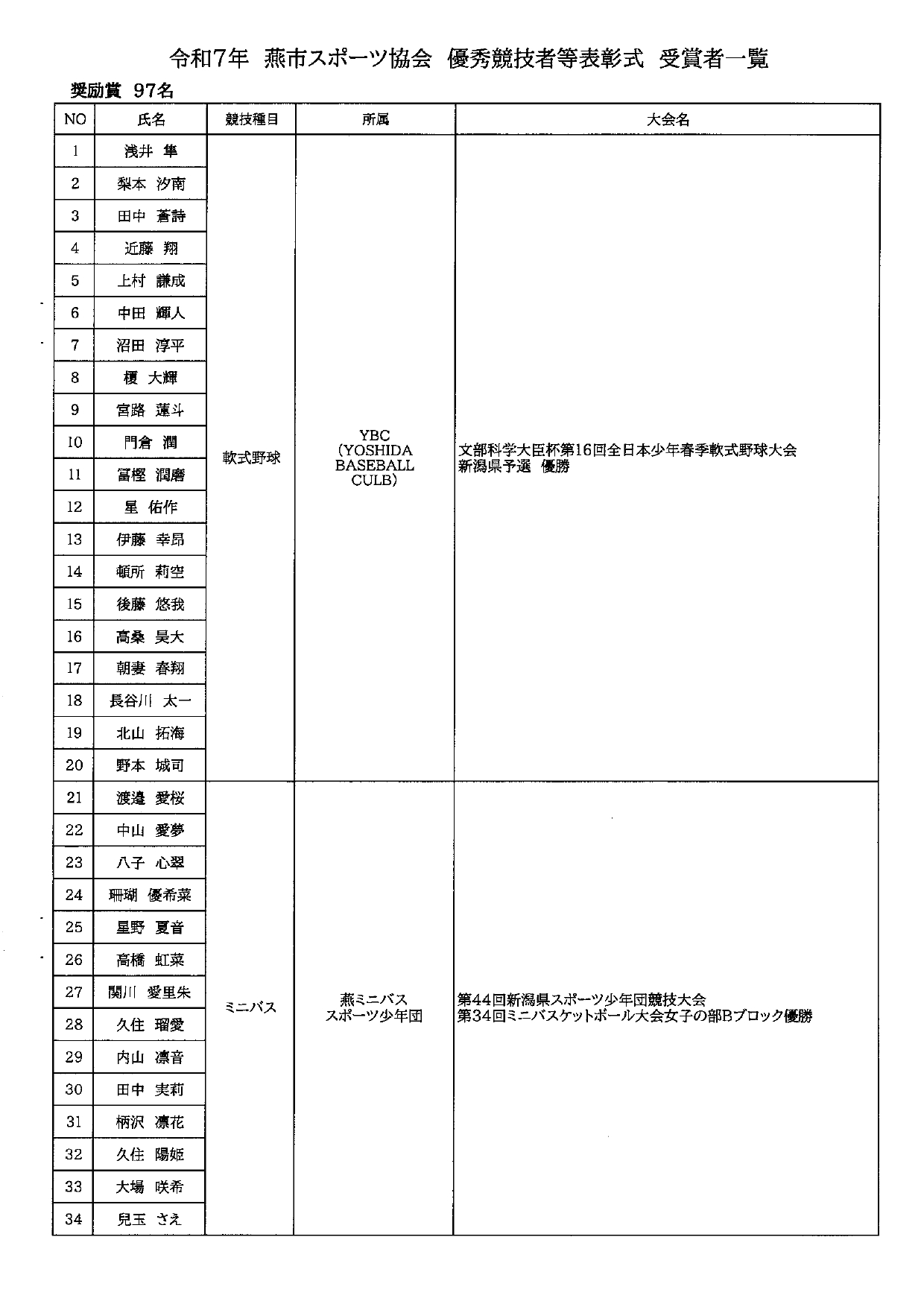 令和7年 燕市スポーツ協会 優秀競技者等表彰式 受賞者一覧

奨励賞 97名

| NO | 氏名 | 競技種目 | 所属 | 大会名 |
|---|---|---|---|---|
| 1 | 浅井 隼 | 軟式野球 | YBC (YOSHIDA BASEBALL CULB) | 文部科学大臣杯第16回全日本少年春季軟式野球大会 新潟県予選 優勝 |
| 2 | 梨本 汐南 | | | |
| 3 | 田中 蒼詩 | | | |
| 4 | 近藤 翔 | | | |
| 5 | 上村 謙成 | | | |
| 6 | 中田 輝人 | | | |
| 7 | 沼田 淳平 | | | |
| 8 | 榎 大輝 | | | |
| 9 | 宮路 蓮斗 | | | |
| 10 | 門倉 潤 | | | |
| 11 | 冨樫 潤磨 | | | |
| 12 | 星 佑作 | | | |
| 13 | 伊藤 幸昂 | | | |
| 14 | 頓所 莉空 | | | |
| 15 | 後藤 悠我 | | | |
| 16 | 高桑 昊大 | | | |
| 17 | 朝妻 春翔 | | | |
| 18 | 長谷川 太一 | | | |
| 19 | 北山 拓海 | | | |
| 20 | 野本 城司 | | | |
| 21 | 渡邉 愛桜 | ミニバス | 燕ミニバス スポーツ少年団 | 第44回新潟県スポーツ少年団競技大会 第34回ミニバスケットボール大会女子の部Bブロック優勝 |
| 22 | 中山 愛夢 | | | |
| 23 | 八子 心翠 | | | |
| 24 | 珊瑚 優希菜 | | | |
| 25 | 星野 夏音 | | | |
| 26 | 高橋 虹菜 | | | |
| 27 | 関川 愛里朱 | | | |
| 28 | 久住 瑠愛 | | | |
| 29 | 内山 凛音 | | | |
| 30 | 田中 実莉 | | | |
| 31 | 柄沢 凛花 | | | |
| 32 | 久住 陽姫 | | | |
| 33 | 大場 咲希 | | | |
| 34 | 児玉 さえ | | | |